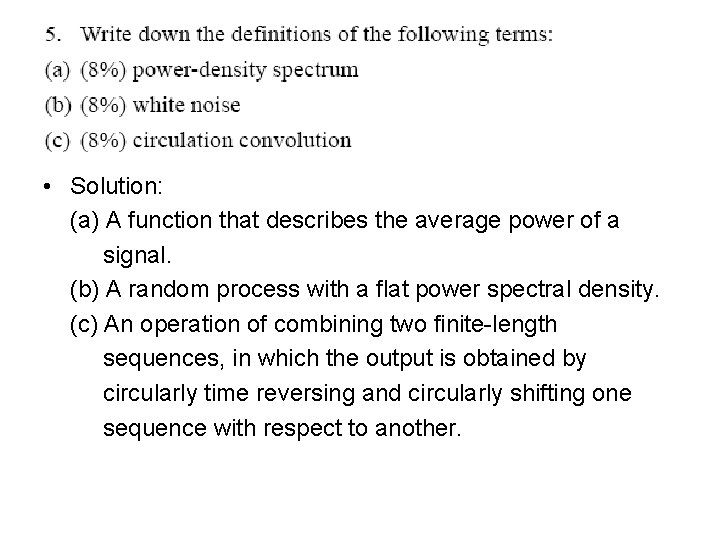 5. Write down the definitions of the following terms:
(a) (8%) power-density spectrum
(b) (8%) white noise
(c) (8%) circulation convolution

• Solution:
(a) A function that describes the average power of a signal.
(b) A random process with a flat power spectral density.
(c) An operation of combining two finite-length sequences, in which the output is obtained by circularly time reversing and circularly shifting one sequence with respect to another.